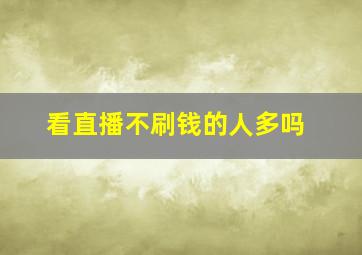 看直播不刷钱的人多吗